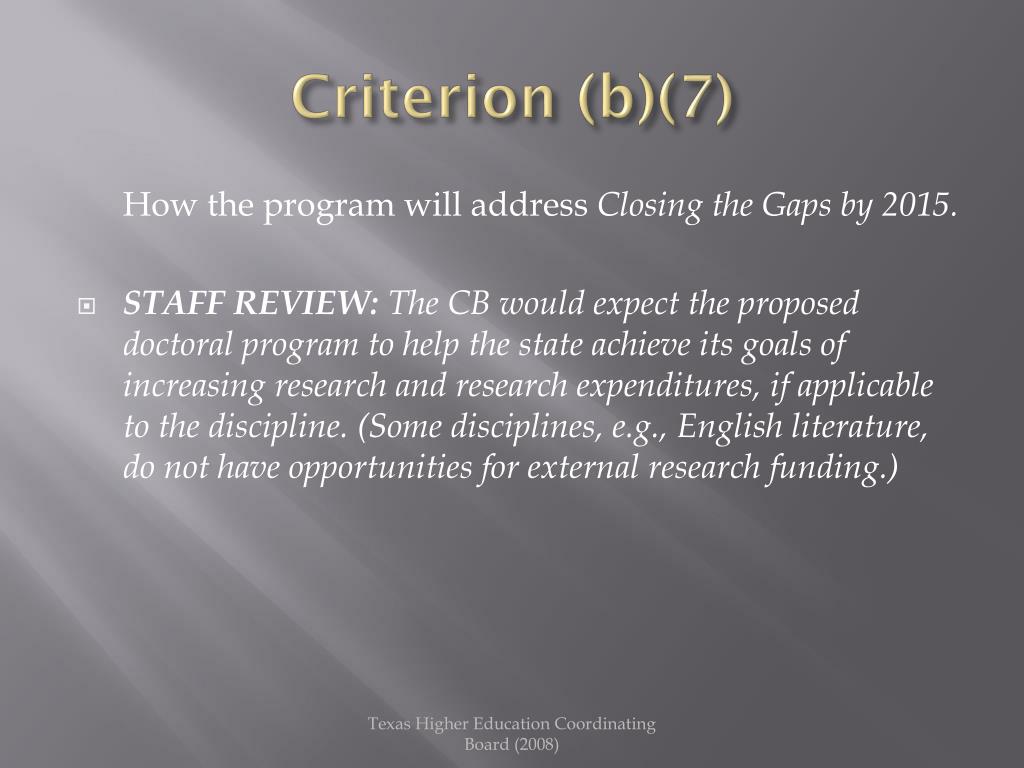 Criterion (b)(7)

How the program will address Closing the Gaps by 2015.

STAFF REVIEW: The CB would expect the proposed doctoral program to help the state achieve its goals of increasing research and research expenditures, if applicable to the discipline. (Some disciplines, e.g., English literature, do not have opportunities for external research funding.)

Texas Higher Education Coordinating Board (2008)